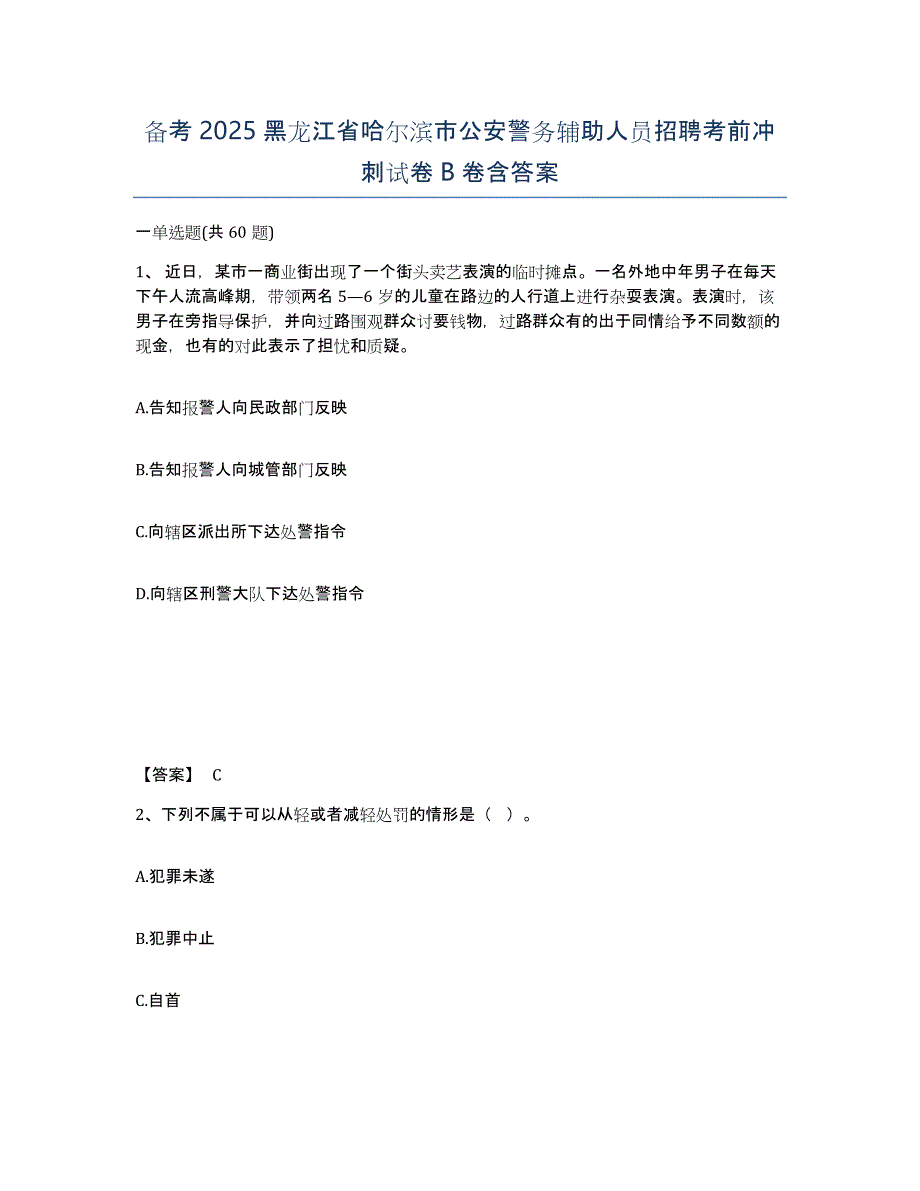 备考 2025 黑龙江省哈尔滨市公安警务辅助人员招聘考前冲刺试卷 B 卷含答案

一单选题(共 60 题)

1、近日，某市一商业街出现了一个街头卖艺表演的临时摊点。一名外地中年男子在每天下午人流高峰期，带领两名 5—6 岁的儿童在路边的人行道上进行杂耍表演。表演时，该男子在旁指导保护，并向过路围观群众讨要钱物，过路群众有的出于同情给予不同数额的现金，也有的对此表示了担忧和质疑。

A.告知报警人向民政部门反映

B.告知报警人向城管部门反映

C.向辖区派出所下达处警指令

D.向辖区刑警大队下达处警指令

【答案】 C

2、下列不属于可以从轻或者减轻处罚的情形是（ ）。

A.犯罪未遂

B.犯罪中止

C.自首